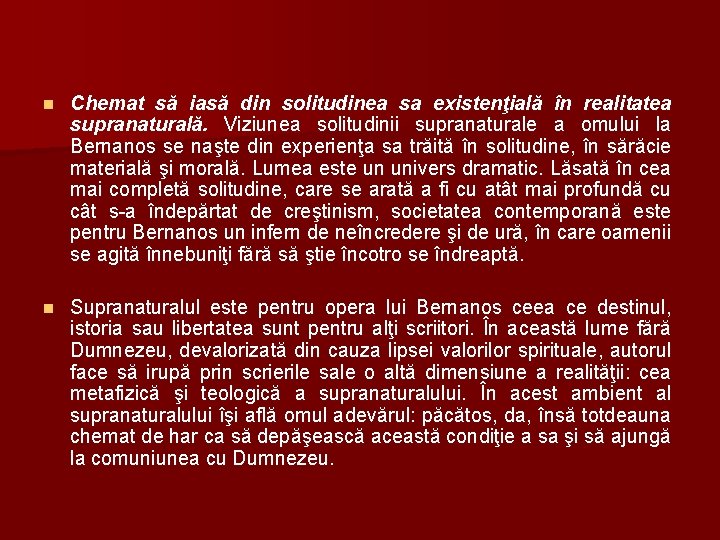 Chemat să iasă din solitudinea sa existenţială în realitatea supranaturală. Viziunea solitudinii supranaturale a omului la Bernanos se naşte din experienţa sa trăită în solitudine, în sărăcie materială şi morală. Lumea este un univers dramatic. Lăsată în cea mai completă solitudine, care se arată a fi cu atât mai profundă cu cât s-a îndepărtat de creştinism, societatea contemporană este pentru Bernanos un infern de neîncredere şi de ură, în care oamenii se agită înnebuniţi fără să ştie încotro se îndreaptă.

Supranaturalul este pentru opera lui Bernanos ceea ce destinul, istoria sau libertatea sunt pentru alţi scriitori. În această lume fără Dumnezeu, devalorizată din cauza lipsei valorilor spirituale, autorul face să irupă prin scrierile sale o altă dimensiune a realităţii: cea metafizică şi teologică a supranaturalului. În acest ambient al supranaturalului îşi află omul adevărul: păcătos, da, însă totdeauna chemat de har ca să depăşească această condiţie a sa şi să ajungă la comuniunea cu Dumnezeu.